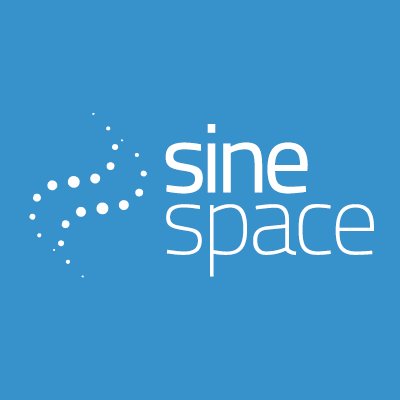 sine
space